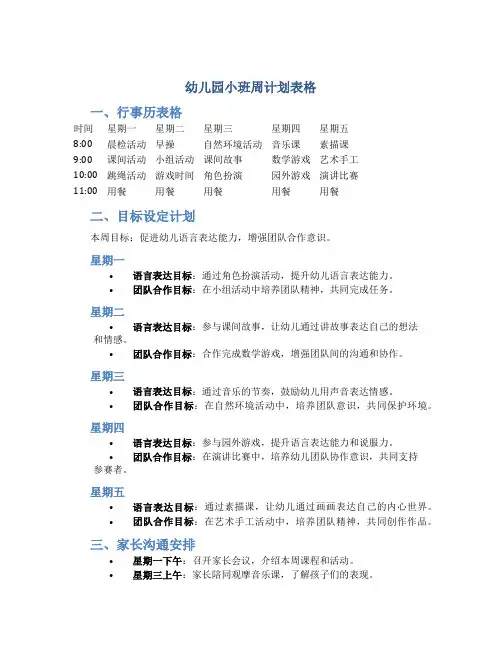 幼儿园小班周计划表格

一、行事历表格

| 时间 | 星期一 | 星期二 | 星期三 | 星期四 | 星期五 |
|---|---|---|---|---|---|
| 8:00 | 晨检活动 | 早操 | 自然环境活动 | 音乐课 | 素描课 |
| 9:00 | 课间活动 | 小组活动 | 课间故事 | 数学游戏 | 艺术手工 |
| 10:00 | 跳绳活动 | 游戏时间 | 角色扮演 | 园外游戏 | 演讲比赛 |
| 11:00 | 用餐 | 用餐 | 用餐 | 用餐 | 用餐 |

二、目标设定计划

本周目标：促进幼儿语言表达能力，增强团队合作意识。

星期一

• 语言表达目标：通过角色扮演活动，提升幼儿语言表达能力。
• 团队合作目标：在小组活动中培养团队精神，共同完成任务。

星期二

• 语言表达目标：参与课间故事，让幼儿通过讲故事表达自己的想法和情感。
• 团队合作目标：合作完成数学游戏，增强团队间的沟通和协作。

星期三

• 语言表达目标：通过音乐的节奏，鼓励幼儿用声音表达情感。
• 团队合作目标：在自然环境活动中，培养团队意识，共同保护环境。

星期四

• 语言表达目标：参与园外游戏，提升语言表达能力和说服力。
• 团队合作目标：在演讲比赛中，培养幼儿团队协作意识，共同支持参赛者。

星期五

• 语言表达目标：通过素描课，让幼儿通过画画表达自己的内心世界。
• 团队合作目标：在艺术手工活动中，培养团队精神，共同创作作品。

三、家长沟通安排

• 星期一下午：召开家长会议，介绍本周课程和活动。
• 星期三上午：家长陪同观摩音乐课，了解孩子们的表现。